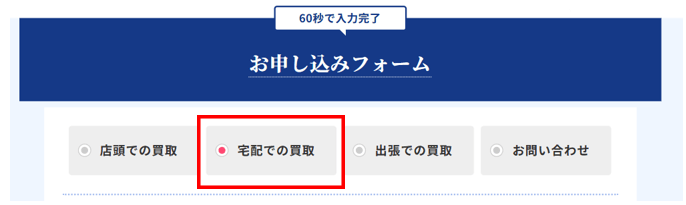 60秒で入力完了

お申し込みフォーム

店頭での買取

宅配での買取

出張での買取

お問い合わせ